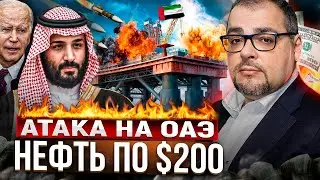 АТАКА НА ОАЭ
НЕФТЬ ПО $200